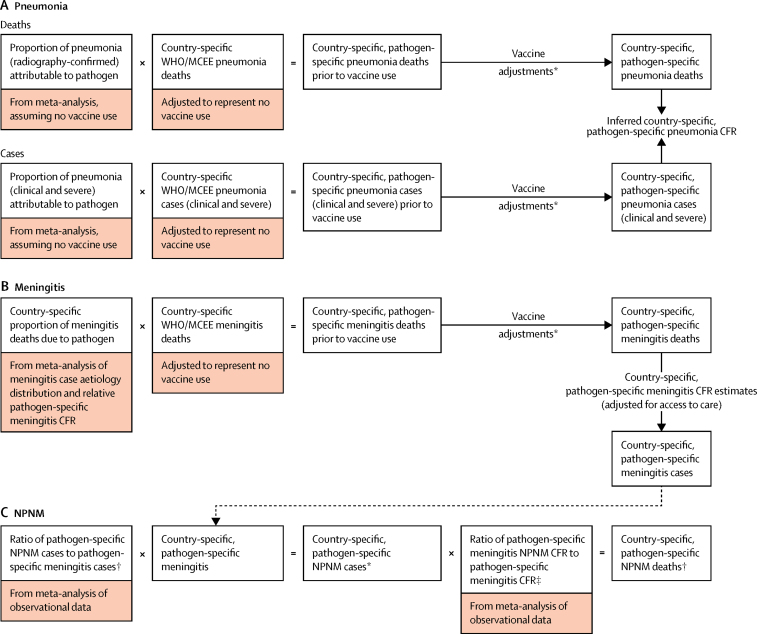 A Pneumonia

Deaths

Proportion of pneumonia (radiography-confirmed) attributable to pathogen

From meta-analysis, assuming no vaccine use

×

Country-specific WHO/MCEE pneumonia deaths

Adjusted to represent no vaccine use

=

Country-specific, pathogen-specific pneumonia deaths prior to vaccine use

Vaccine adjustments*

Country-specific, pathogen-specific pneumonia deaths

Inferred country-specific, pathogen-specific pneumonia CFR

Cases

Proportion of pneumonia (clinical and severe) attributable to pathogen

From meta-analysis, assuming no vaccine use

×

Country-specific WHO/MCEE pneumonia cases (clinical and severe)

Adjusted to represent no vaccine use

=

Country-specific, pathogen-specific pneumonia cases (clinical and severe) prior to vaccine use

Vaccine adjustments*

Country-specific, pathogen-specific pneumonia cases (clinical and severe)

B Meningitis

Country-specific proportion of meningitis deaths due to pathogen

From meta-analysis of meningitis case aetiology distribution and relative pathogen-specific meningitis CFR

×

Country-specific WHO/MCEE meningitis deaths

Adjusted to represent no vaccine use

=

Country-specific, pathogen-specific meningitis deaths prior to vaccine use

Vaccine adjustments*

Country-specific, pathogen-specific meningitis deaths

Country-specific, pathogen-specific meningitis CFR estimates (adjusted for access to care)

Country-specific, pathogen-specific meningitis cases

C NPNM

Ratio of pathogen-specific NPNM cases to pathogen-specific meningitis cases†

From meta-analysis of observational data

×

Country-specific, pathogen-specific meningitis

=

Country-specific, pathogen-specific NPNM cases*

×

Ratio of pathogen-specific meningitis NPNM CFR to pathogen-specific meningitis CFR‡

From meta-analysis of observational data

=

Country-specific, pathogen-specific NPNM deaths†